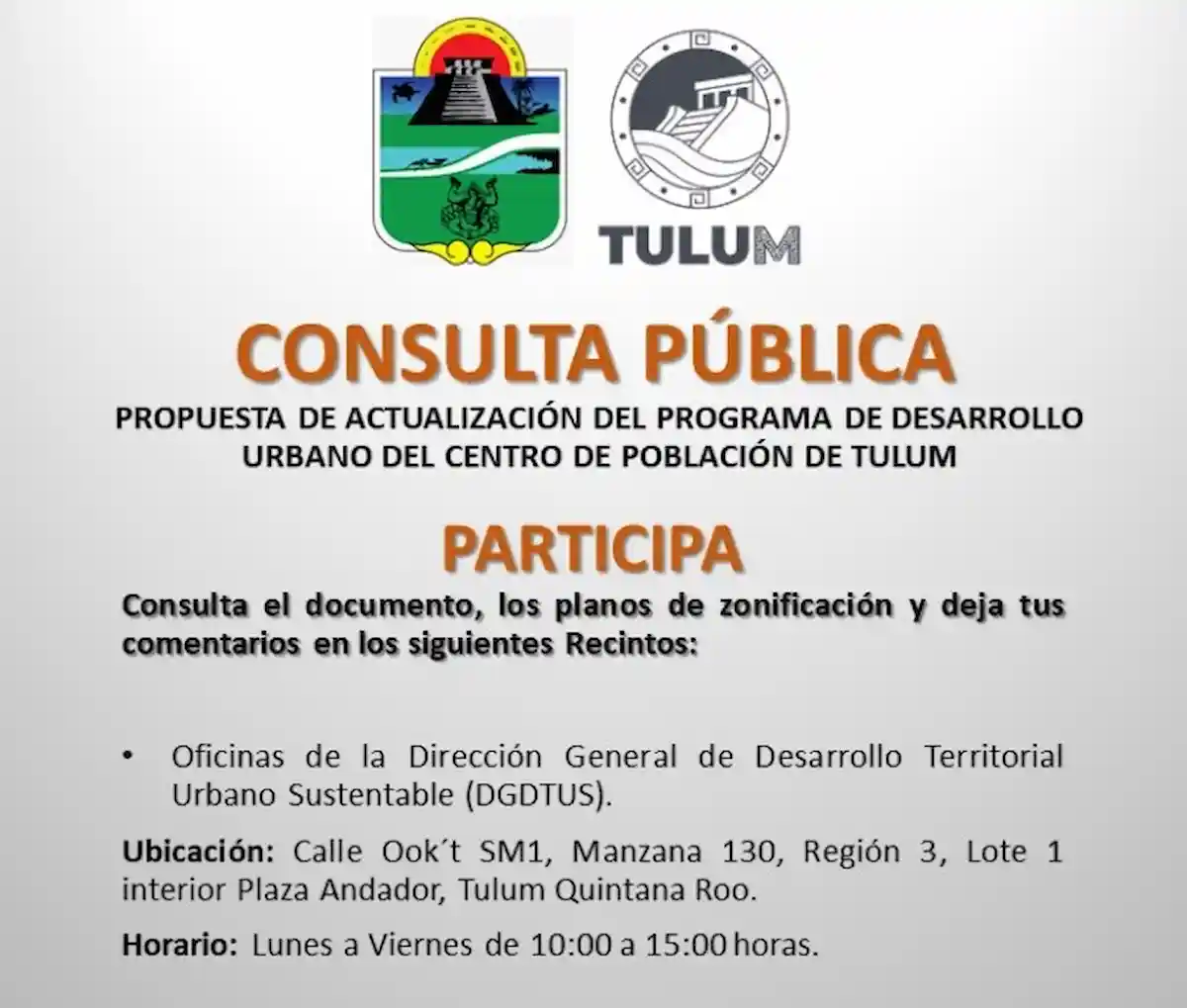 TULUM

CONSULTA PÚBLICA

PROPUESTA DE ACTUALIZACIÓN DEL PROGRAMA DE DESARROLLO URBANO DEL CENTRO DE POBLACIÓN DE TULUM

PARTICIPA

Consulta el documento, los planos de zonificación y deja tus comentarios en los siguientes Recintos:

• Oficinas de la Dirección General de Desarrollo Territorial Urbano Sustentable (DGDTUS).

Ubicación: Calle Ook´t SM1, Manzana 130, Región 3, Lote 1 interior Plaza Andador, Tulum Quintana Roo.

Horario: Lunes a Viernes de 10:00 a 15:00 horas.